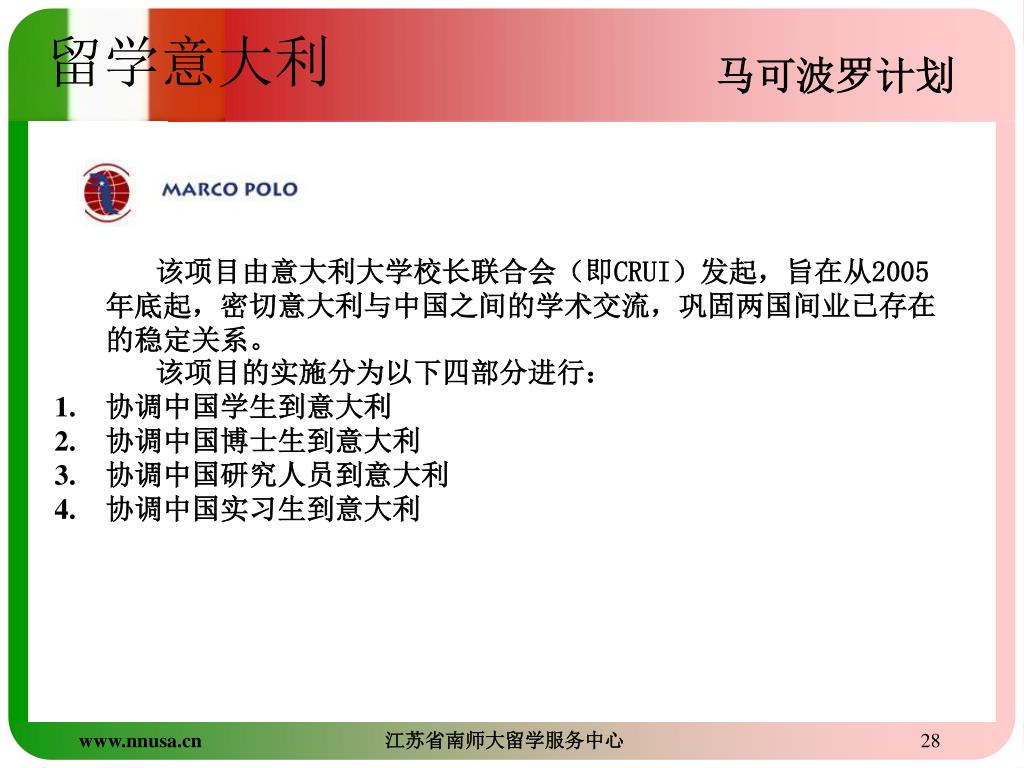 留学意大利

马可波罗计划

MARCO POLO

该项目由意大利大学校长联合会（即CRUI）发起，旨在从2005年底起，密切意大利与中国之间的学术交流，巩固两国间业已存在的稳定关系。

该项目的实施分为以下四部分进行：

1. 协调中国学生到意大利
2. 协调中国博士生到意大利
3. 协调中国研究人员到意大利
4. 协调中国实习生到意大利

www.nnusa.cn 江苏省南师大留学服务中心 28